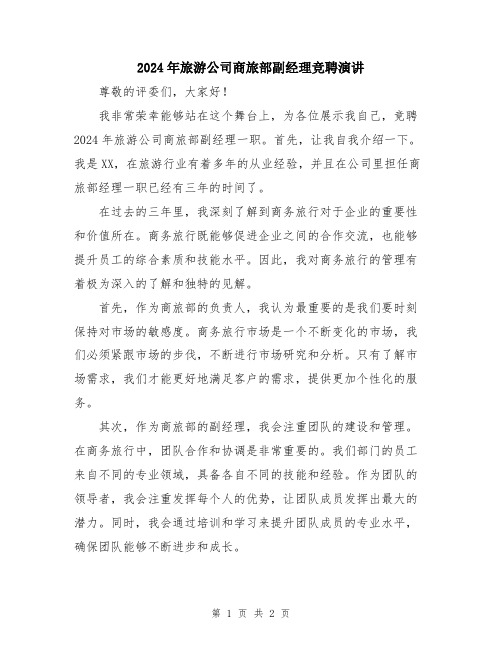 2024年旅游公司商旅部副经理竞聘演讲

尊敬的评委们，大家好！

我非常荣幸能够站在这个舞台上，为各位展示我自己，竞聘2024年旅游公司商旅部副经理一职。首先，让我自我介绍一下。我是XX，在旅游行业有着多年的从业经验，并且在公司里担任商旅部经理一职已经有三年的时间了。

在过去的三年里，我深刻了解到商务旅行对于企业的重要性和价值所在。商务旅行既能够促进企业之间的合作交流，也能够提升员工的综合素质和技能水平。因此，我对商务旅行的管理有着极为深入的了解和独特的见解。

首先，作为商旅部的负责人，我认为最重要的是我们要时刻保持对市场的敏感度。商务旅行市场是一个不断变化的市场，我们必须紧跟市场的步伐，不断进行市场研究和分析。只有了解市场需求，我们才能更好地满足客户的需求，提供更加个性化的服务。

其次，作为商旅部的副经理，我会注重团队的建设和管理。在商务旅行中，团队合作和协调是非常重要的。我们部门的员工来自不同的专业领域，具备各自不同的技能和经验。作为团队的领导者，我会注重发挥每个人的优势，让团队成员发挥出最大的潜力。同时，我会通过培训和学习来提升团队成员的专业水平，确保团队能够不断进步和成长。

第 1 页 共 2 页